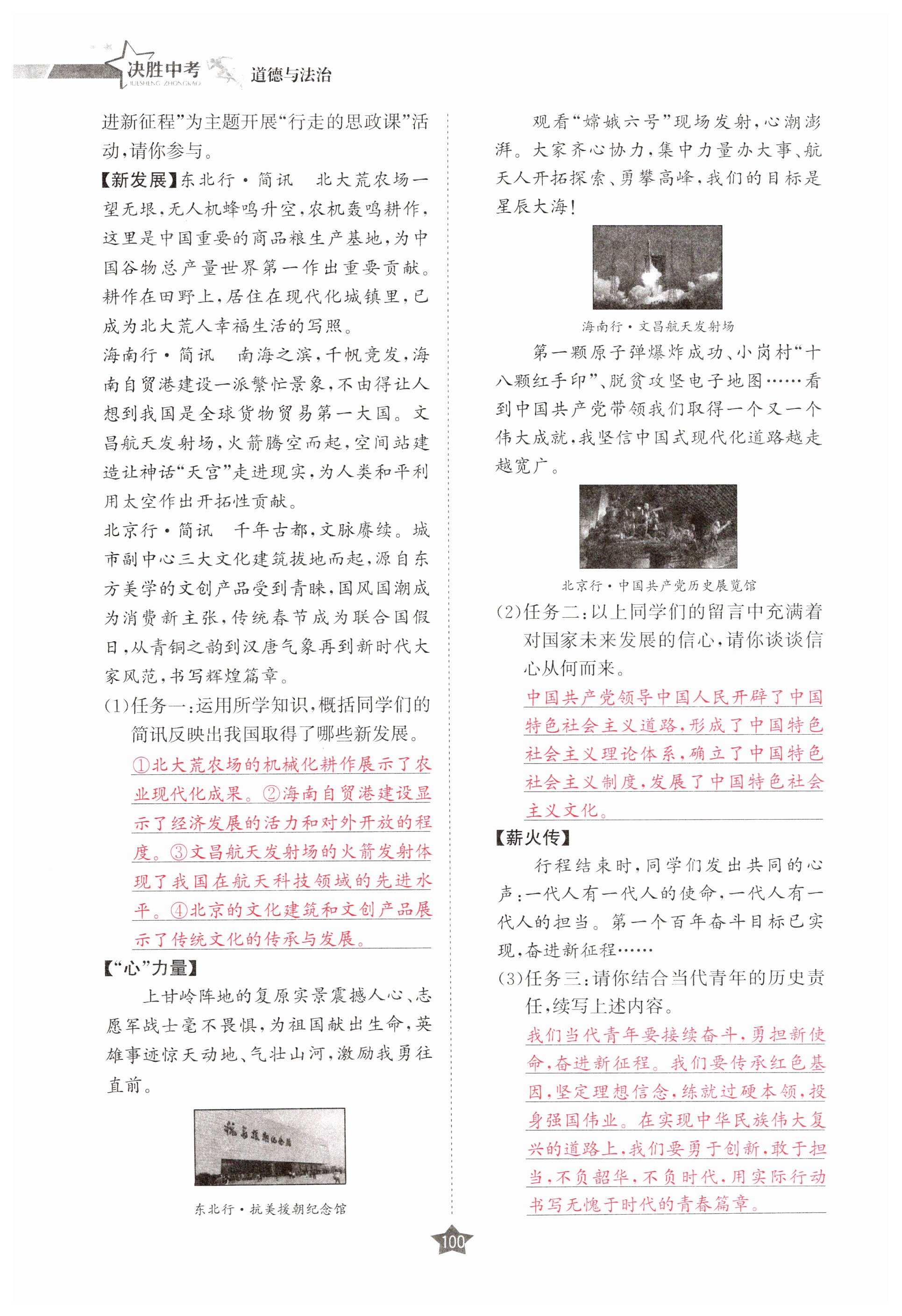 决胜中考 JUESHENG ZHONGKAO 道德与法治

进新征程”为主题开展“行走的思政课”活动,请你参与。

【新发展】东北行·简讯　北大荒农场一望无垠,无人机蜂鸣升空,农机轰鸣耕作,这里是中国重要的商品粮生产基地,为中国谷物总产量世界第一作出重要贡献。耕作在田野上,居住在现代化城镇里,已成为北大荒人幸福生活的写照。

海南行·简讯　南海之滨,千帆竞发,海南自贸港建设一派繁忙景象,不由得让人想到我国是全球货物贸易第一大国。文昌航天发射场,火箭腾空而起,空间站建造让神话“天宫”走进现实,为人类和平利用太空作出开拓性贡献。

北京行·简讯　千年古都,文脉赓续。城市副中心三大文化建筑拔地而起,源自东方美学的文创产品受到青睐,国风国潮成为消费新主张,传统春节成为联合国假日,从青铜之韵到汉唐气象再到新时代大家风范,书写辉煌篇章。

(1)任务一:运用所学知识,概括同学们的简讯反映出我国取得了哪些新发展。

①北大荒农场的机械化耕作展示了农业现代化成果。②海南自贸港建设显示了经济发展的活力和对外开放的程度。③文昌航天发射场的火箭发射体现了我国在航天科技领域的先进水平。④北京的文化建筑和文创产品展示了传统文化的传承与发展。

【“心”力量】

上甘岭阵地的复原实景震撼人心、志愿军战士毫不畏惧,为祖国献出生命,英雄事迹惊天动地、气壮山河,激励我勇往直前。

抗美援朝纪念馆

东北行·抗美援朝纪念馆

观看“嫦娥六号”现场发射,心潮澎湃。大家齐心协力,集中力量办大事、航天人开拓探索、勇攀高峰,我们的目标是星辰大海!

海南行·文昌航天发射场

第一颗原子弹爆炸成功、小岗村“十八颗红手印”、脱贫攻坚电子地图……看到中国共产党带领我们取得一个又一个伟大成就,我坚信中国式现代化道路越走越宽广。

北京行·中国共产党历史展览馆

(2)任务二:以上同学们的留言中充满着对国家未来发展的信心,请你谈谈信心从何而来。

中国共产党领导中国人民开辟了中国特色社会主义道路,形成了中国特色社会主义理论体系,确立了中国特色社会主义制度,发展了中国特色社会主义文化。

【薪火传】

行程结束时,同学们发出共同的心声:一代人有一代人的使命,一代人有一代人的担当。第一个百年奋斗目标已实现,奋进新征程……

(3)任务三:请你结合当代青年的历史责任,续写上述内容。

我们当代青年要接续奋斗,勇担新使命,奋进新征程。我们要传承红色基因,坚定理想信念,练就过硬本领,投身强国伟业。在实现中华民族伟大复兴的道路上,我们要勇于创新,敢于担当,不负韶华,不负时代,用实际行动书写无愧于时代的青春篇章。

100